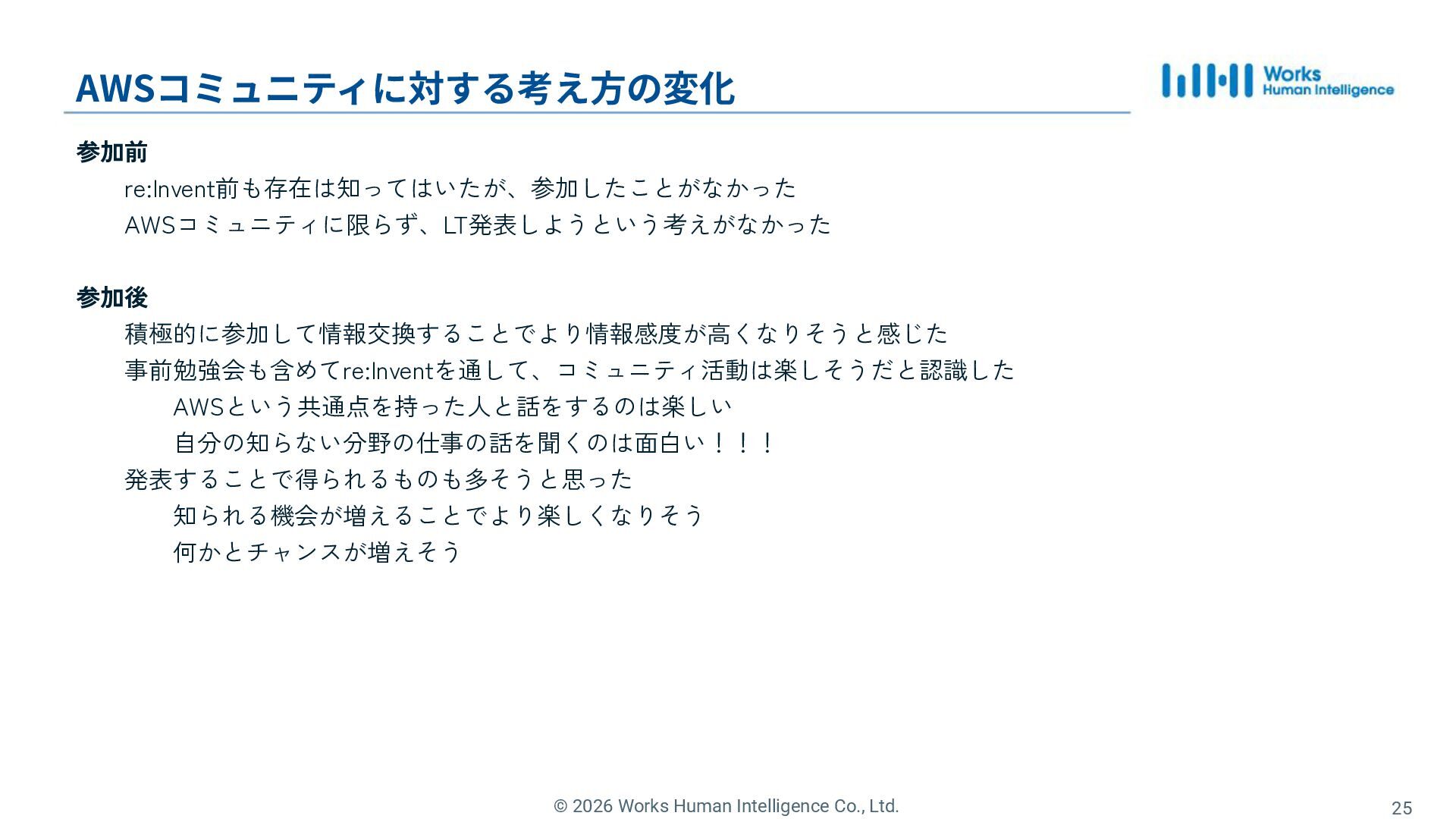 AWSコミュニティに対する考え方の変化

Works
Human Intelligence

参加前

re:Invent前も存在は知ってはいたが、参加したことがなかった

AWSコミュニティに限らず、LT発表しようという考えがなかった

参加後

積極的に参加して情報交換することでより情報感度が高くなりそうと感じた

事前勉強会も含めてre:Inventを通して、コミュニティ活動は楽しそうだと認識した

AWSという共通点を持った人と話をするのは楽しい

自分の知らない分野の仕事の話を聞くのは面白い！！！

発表することで得られるものも多そうと思った

知られる機会が増えることでより楽しくなりそう

何かとチャンスが増えそう

© 2026 Works Human Intelligence Co., Ltd.

25